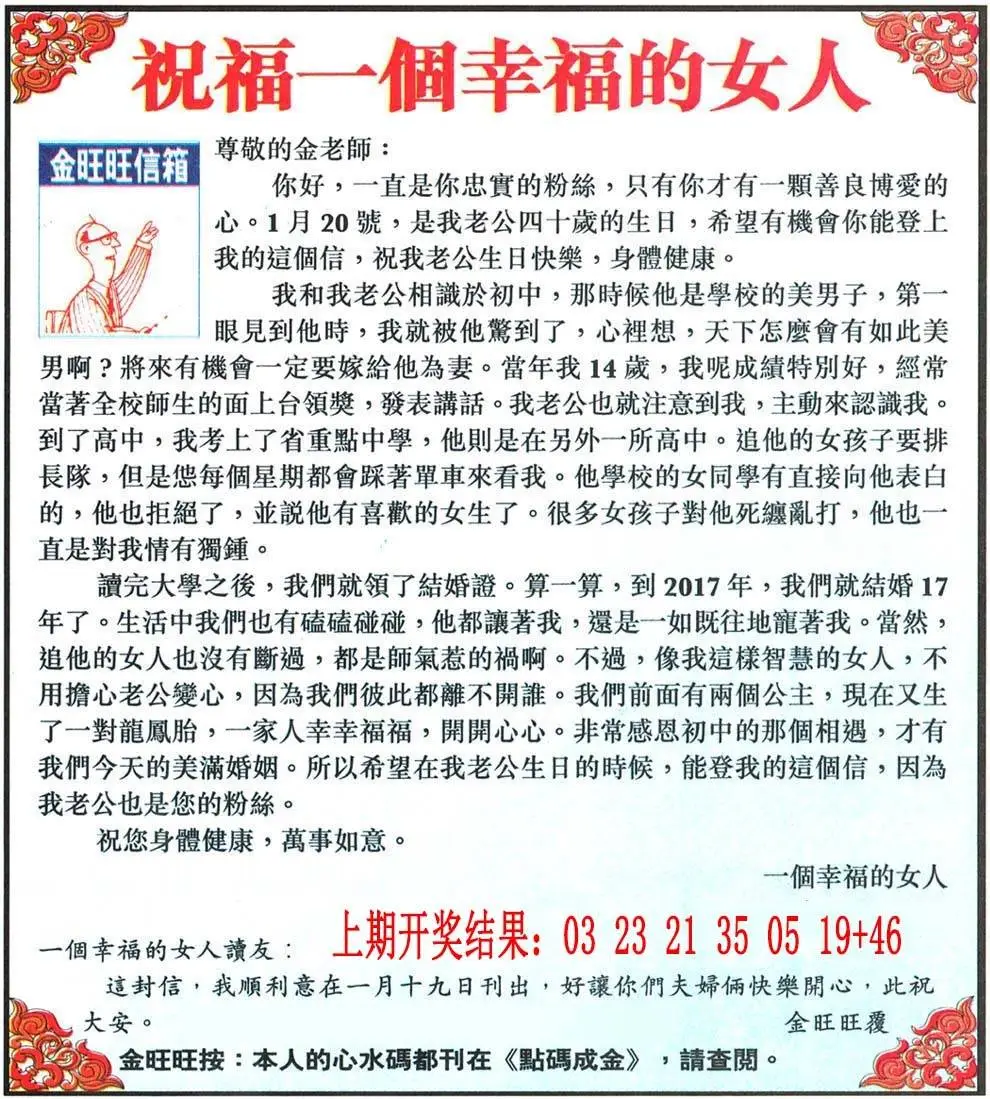 祝福一個幸福的女人

金旺旺信箱

尊敬的金老師：

你好，一直是你忠實的粉絲，只有你才有一顆善良博愛的心。1月20號，是我老公四十歲的生日，希望有機會你能登上我的這個信，祝我老公生日快樂，身體健康。

我和我老公相識於初中，那時候他是學校的美男子，第一眼見到他時，我就被他驚到了，心裡想，天下怎麼會有如此美男啊？將來有機會一定要嫁給他為妻。當年我14歲，我呢成績特別好，經常當著全校師生的面上台領獎，發表講話。我老公也就注意到我，主動來認識我。到了高中，我考上了省重點中學，他則是在另外一所高中。追他的女孩子要排長隊，但是您每個星期都會踩著單車來看我。他學校的女同學有直接向他表白的，他也拒絕了，並說他有喜歡的女生了。很多女孩子對他死纏亂打，他也一直是對我情有獨鍾。

讀完大學之後，我們就領了結婚證。算一算，到2017年，我們就結婚17年了。生活中我們也有磕磕碰碰，他都讓著我，還是一如既往地寵著我。當然，追他的女人也沒有斷過，都是師氣惹的禍啊。不過，像我這樣智慧的女人，不用擔心老公變心，因為我們彼此都離不開誰。我們前面有兩個公主，現在又生了一對龍鳳胎，一家人幸幸福福，開開心心。非常感恩初中的那個相遇，才有我們今天的美滿婚姻。所以希望在我老公生日的時候，能登我的這個信，因為我老公也是您的粉絲。

祝您身體健康，萬事如意。

一個幸福的女人

一個幸福的女人讀友：

上期开奖结果：03 23 21 35 05 19+46

這封信，我順利意在一月十九日刊出，好讓你們夫婦倆快樂開心，此祝大安。

金旺旺覆

金旺旺按：本人的心水碼都刊在《點碼成金》，請查閱。